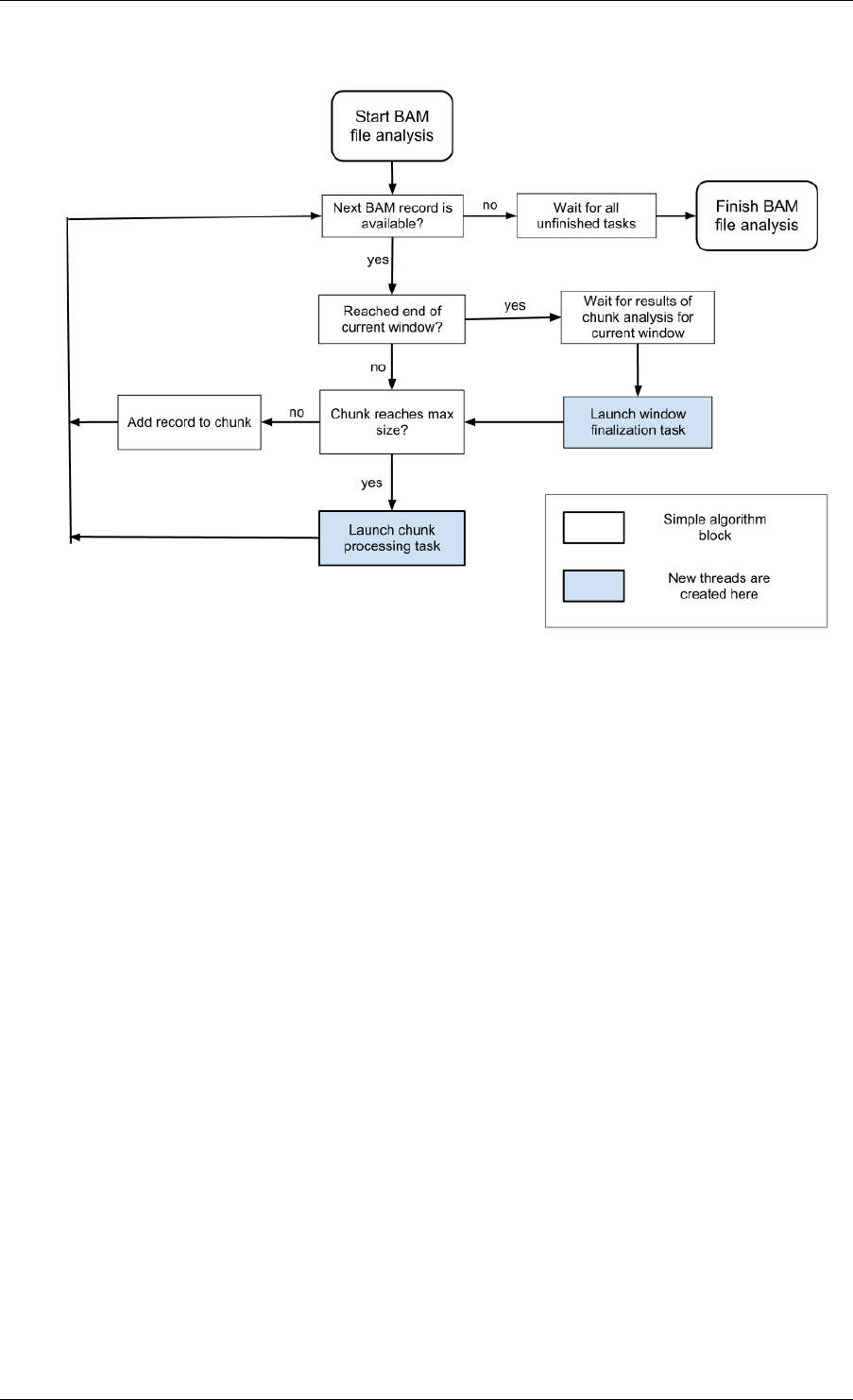 Start BAM file analysis

Next BAM record is available?

no

Wait for all unfinished tasks

Finish BAM file analysis

yes

Reached end of current window?

yes

Wait for results of chunk analysis for current window

no

Add record to chunk

no

Chunk reaches max size?

Launch window finalization task

yes

Launch chunk processing task

Simple algorithm block

New threads are created here